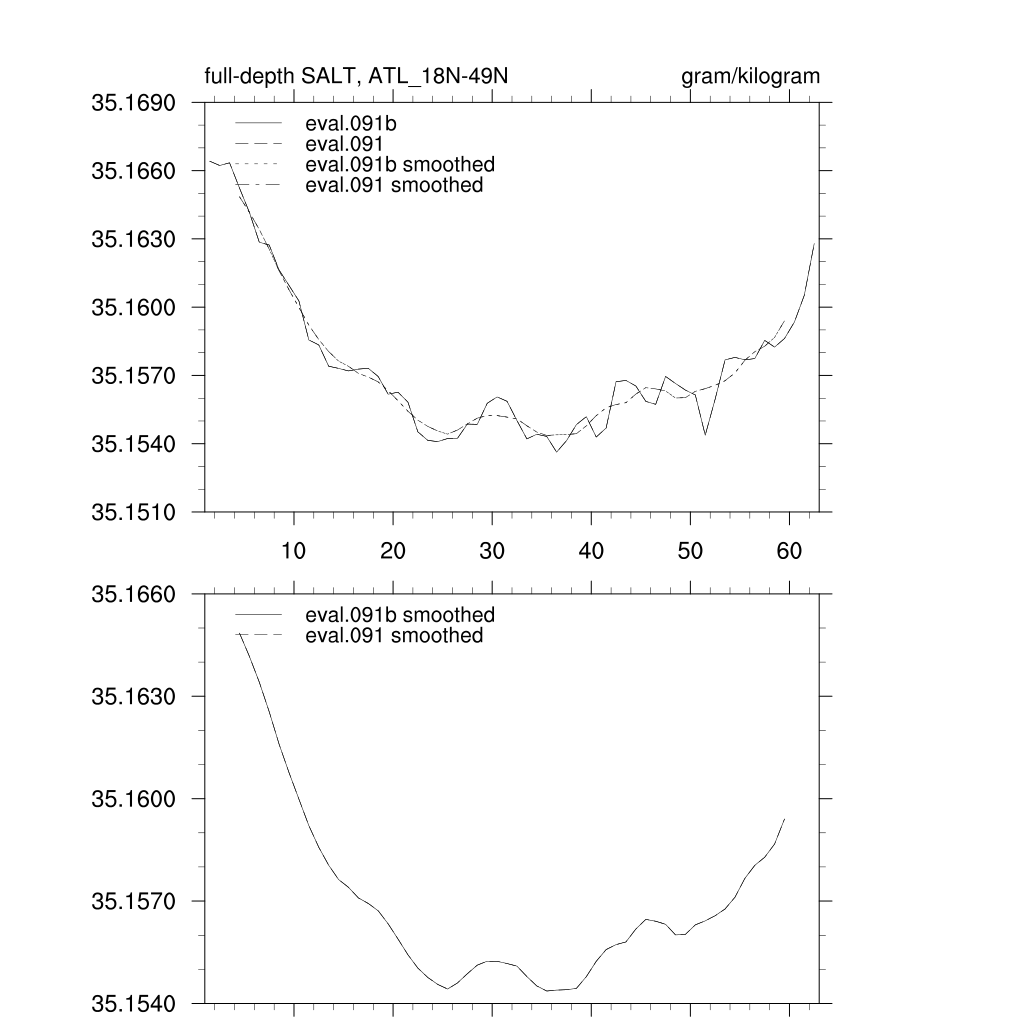 full-depth SALT, ATL_18N-49N

gram/kilogram

35.1690
35.1660
35.1630
35.1600
35.1570
35.1540
35.1510

eval.091b
eval.091
eval.091b smoothed
eval.091 smoothed

10 20 30 40 50 60

35.1660
35.1630
35.1600
35.1570
35.1540

eval.091b smoothed
eval.091 smoothed